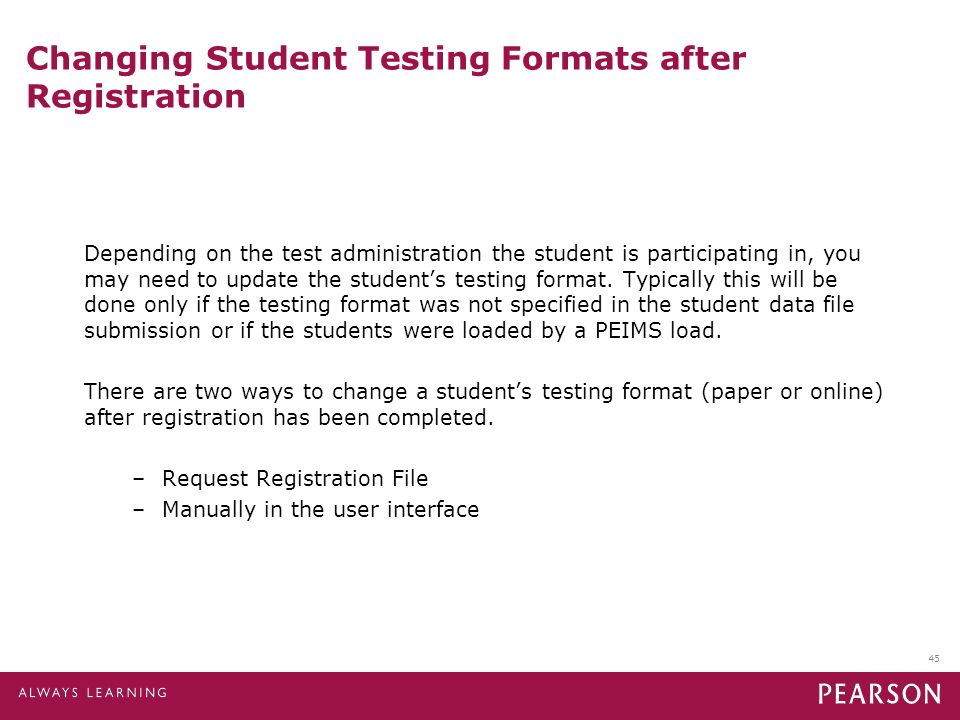 Changing Student Testing Formats after Registration

Depending on the test administration the student is participating in, you may need to update the student's testing format. Typically this will be done only if the testing format was not specified in the student data file submission or if the students were loaded by a PEIMS load.

There are two ways to change a student's testing format (paper or online) after registration has been completed.

– Request Registration File
– Manually in the user interface

45

ALWAYS LEARNING

PEARSON